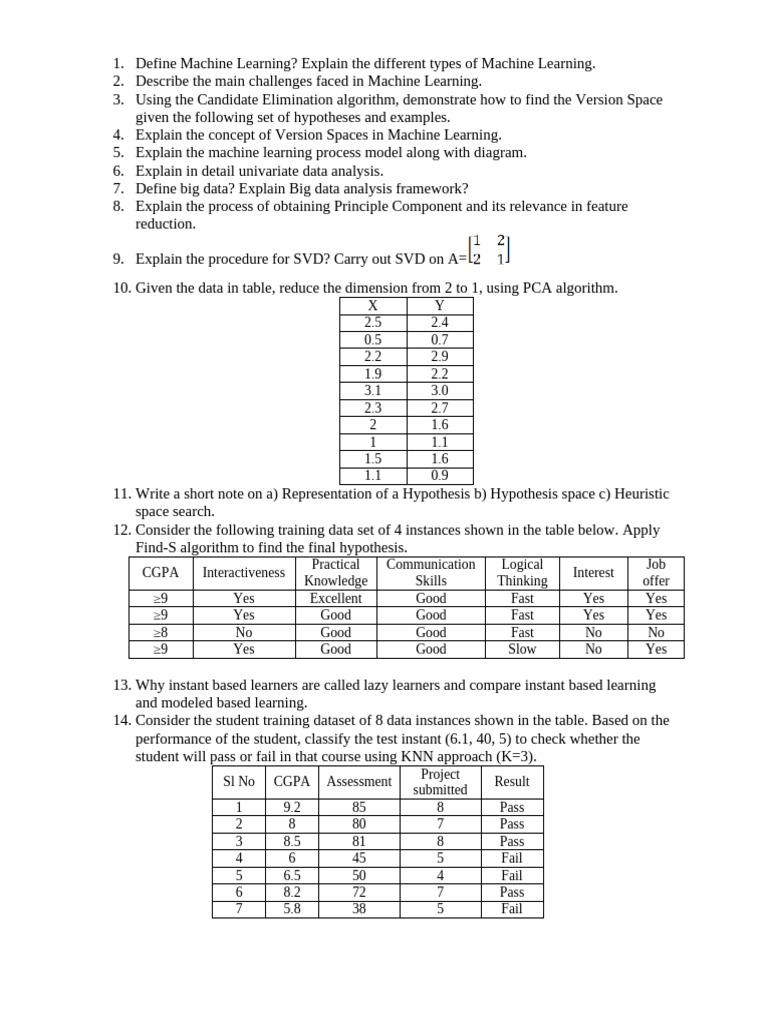 1. Define Machine Learning? Explain the different types of Machine Learning.
2. Describe the main challenges faced in Machine Learning.
3. Using the Candidate Elimination algorithm, demonstrate how to find the Version Space given the following set of hypotheses and examples.
4. Explain the concept of Version Spaces in Machine Learning.
5. Explain the machine learning process model along with diagram.
6. Explain in detail univariate data analysis.
7. Define big data? Explain Big data analysis framework?
8. Explain the process of obtaining Principle Component and its relevance in feature reduction.

9. Explain the procedure for SVD? Carry out SVD on A=$\begin{bmatrix} 1 & 2 \\ 2 & 1 \end{bmatrix}$

10. Given the data in table, reduce the dimension from 2 to 1, using PCA algorithm.

| X | Y |
|---|---|
| 2.5 | 2.4 |
| 0.5 | 0.7 |
| 2.2 | 2.9 |
| 1.9 | 2.2 |
| 3.1 | 3.0 |
| 2.3 | 2.7 |
| 2 | 1.6 |
| 1 | 1.1 |
| 1.5 | 1.6 |
| 1.1 | 0.9 |

11. Write a short note on a) Representation of a Hypothesis b) Hypothesis space c) Heuristic space search.
12. Consider the following training data set of 4 instances shown in the table below. Apply Find-S algorithm to find the final hypothesis.

| CGPA | Interactiveness | Practical Knowledge | Communication Skills | Logical Thinking | Interest | Job offer |
|---|---|---|---|---|---|---|
| ≥9 | Yes | Excellent | Good | Fast | Yes | Yes |
| ≥9 | Yes | Good | Good | Fast | Yes | Yes |
| ≥8 | No | Good | Good | Fast | No | No |
| ≥9 | Yes | Good | Good | Slow | No | Yes |

13. Why instant based learners are called lazy learners and compare instant based learning and modeled based learning.
14. Consider the student training dataset of 8 data instances shown in the table. Based on the performance of the student, classify the test instant (6.1, 40, 5) to check whether the student will pass or fail in that course using KNN approach (K=3).

| Sl No | CGPA | Assessment | Project submitted | Result |
|---|---|---|---|---|
| 1 | 9.2 | 85 | 8 | Pass |
| 2 | 8 | 80 | 7 | Pass |
| 3 | 8.5 | 81 | 8 | Pass |
| 4 | 6 | 45 | 5 | Fail |
| 5 | 6.5 | 50 | 4 | Fail |
| 6 | 8.2 | 72 | 7 | Pass |
| 7 | 5.8 | 38 | 5 | Fail |